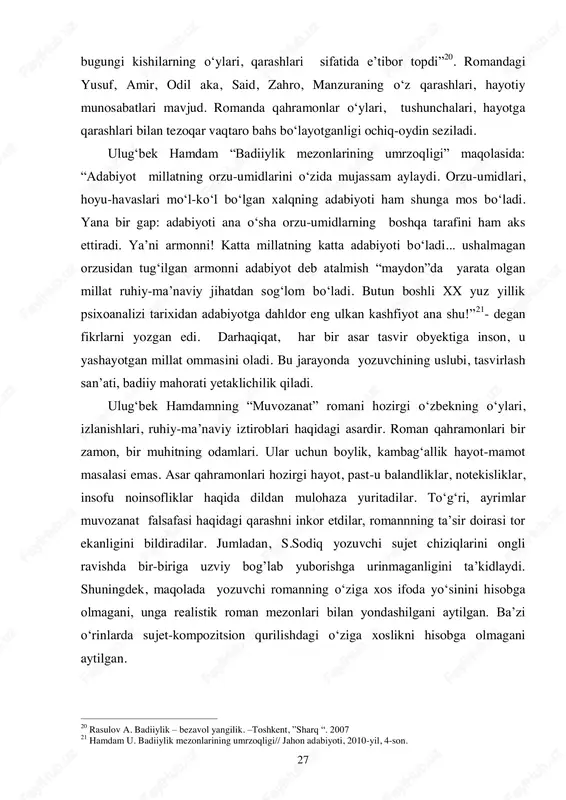 bugungi kishilarning o‘ylari, qarashlari sifatida e’tibor topdi”$^{20}$. Romandagi Yusuf, Amir, Odil aka, Said, Zahro, Manzuraning o‘z qarashlari, hayotiy munosabatlari mavjud. Romanda qahramonlar o‘ylari, tushunchalari, hayotga qarashlari bilan tezoqar vaqtaro bahs bo‘layotganligi ochiq-oydin seziladi.

Ulug‘bek Hamdam “Badiiylik mezonlarining umrzoqligi” maqolasida: “Adabiyot millatning orzu-umidlarini o‘zida mujassam aylaydi. Orzu-umidlari, hoyu-havaslari mo‘l-ko‘l bo‘lgan xalqning adabiyoti ham shunga mos bo‘ladi. Yana bir gap: adabiyoti ana o‘sha orzu-umidlarning boshqa tarafini ham aks ettiradi. Ya’ni armonni! Katta millatning katta adabiyoti bo‘ladi... ushalmagan orzusidan tug‘ilgan armonni adabiyot deb atalmish “maydon”da yarata olgan millat ruhiy-ma’naviy jihatdan sog‘lom bo‘ladi. Butun boshli XX yuz yillik psixoanalizi tarixidan adabiyotga dahldor eng ulkan kashfiyot ana shu!”$^{21}$- degan fikrlarni yozgan edi. Darhaqiqat, har bir asar tasvir obyektiga inson, u yashayotgan millat ommasini oladi. Bu jarayonda yozuvchining uslubi, tasvirlash san’ati, badiiy mahorati yetaklichilik qiladi.

Ulug‘bek Hamdamning “Muvozanat” romani hozirgi o‘zbekning o‘ylari, izlanishlari, ruhiy-ma’naviy iztiroblari haqidagi asardir. Roman qahramonlari bir zamon, bir muhitning odamlari. Ular uchun boylik, kambag‘allik hayot-mamot masalasi emas. Asar qahramonlari hozirgi hayot, past-u balandliklar, notekisliklar, insofu noinsofliklar haqida dildan mulohaza yuritadilar. To‘g‘ri, ayrimlar muvozanat falsafasi haqidagi qarashni inkor etdilar, romannning ta’sir doirasi tor ekanligini bildiradilar. Jumladan, S.Sodiq yozuvchi sujet chiziqlarini ongli ravishda bir-biriga uzviy bog’lab yuborishga urinmaganligini ta’kidlaydi. Shuningdek, maqolada yozuvchi romanning o‘ziga xos ifoda yo‘sinini hisobga olmagani, unga realistik roman mezonlari bilan yondashilgani aytilgan. Ba’zi o‘rinlarda sujet-kompozitsion qurilishdagi o‘ziga xoslikni hisobga olmagani aytilgan.

$^{20}$ Rasulov A. Badiiylik – bezavol yangilik. –Toshkent, ”Sharq “. 2007
$^{21}$ Hamdam U. Badiiylik mezonlarining umrzoqligi// Jahon adabiyoti, 2010-yil, 4-son.

27